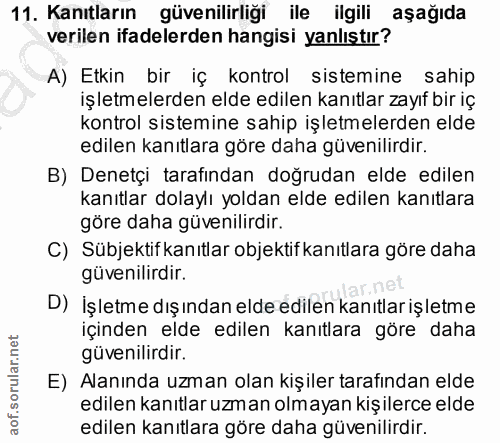 11. Kanıtların güvenilirliği ile ilgili aşağıda verilen ifadelerden hangisi yanlıştır?

A) Etkin bir iç kontrol sistemine sahip işletmelerden elde edilen kanıtlar zayıf bir iç kontrol sistemine sahip işletmelerden elde edilen kanıtlara göre daha güvenilirdir.

B) Denetçi tarafından doğrudan elde edilen kanıtlar dolaylı yoldan elde edilen kanıtlara göre daha güvenilirdir.

C) Sübjektif kanıtlar objektif kanıtlara göre daha güvenilirdir.

D) İşletme dışından elde edilen kanıtlar işletme içinden elde edilen kanıtlara göre daha güvenilirdir.

E) Alanında uzman olan kişiler tarafından elde edilen kanıtlar uzman olmayan kişilerce elde edilen kanıtlara göre daha güvenilirdir.

aof.sorular.net

aof.sorular.net